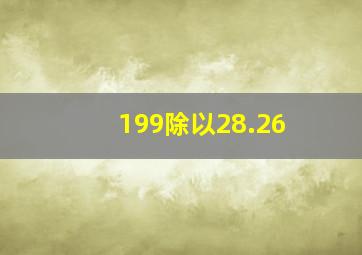 199除以28.26